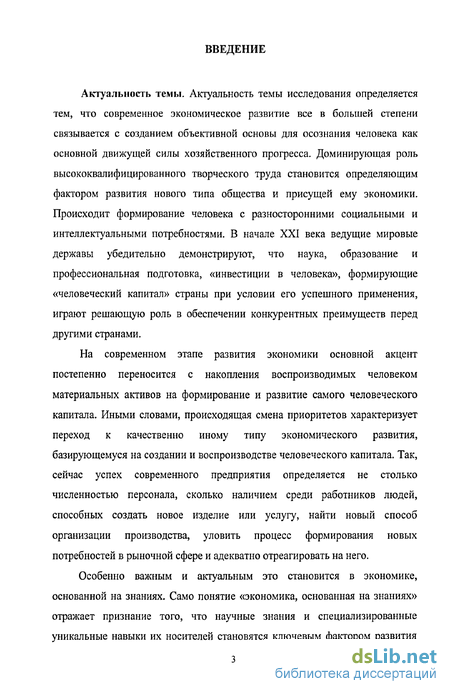 ВВЕДЕНИЕ

Актуальность темы. Актуальность темы исследования определяется тем, что современное экономическое развитие все в большей степени связывается с созданием объективной основы для осознания человека как основной движущей силы хозяйственного прогресса. Доминирующая роль высококвалифицированного творческого труда становится определяющим фактором развития нового типа общества и присущей ему экономики. Происходит формирование человека с разносторонними социальными и интеллектуальными потребностями. В начале XXI века ведущие мировые державы убедительно демонстрируют, что наука, образование и профессиональная подготовка, «инвестиции в человека», формирующие «человеческий капитал» страны при условии его успешного применения, играют решающую роль в обеспечении конкурентных преимуществ перед другими странами.

На современном этапе развития экономики основной акцент постепенно переносится с накопления воспроизводимых человеком материальных активов на формирование и развитие самого человеческого капитала. Иными словами, происходящая смена приоритетов характеризует переход к качественно иному типу экономического развития, базирующемуся на создании и воспроизводстве человеческого капитала. Так, сейчас успех современного предприятия определяется не столько численностью персонала, сколько наличием среди работников людей, способных создать новое изделие или услугу, найти новый способ организации производства, уловить процесс формирования новых потребностей в рыночной сфере и адекватно отреагировать на него.

Особенно важным и актуальным это становится в экономике, основанной на знаниях. Само понятие «экономика, основанная на знаниях» отражает признание того, что научные знания и специализированные уникальные навыки их носителей становятся ключевым фактором развития

3

dsLib.net
библиотека диссертаций